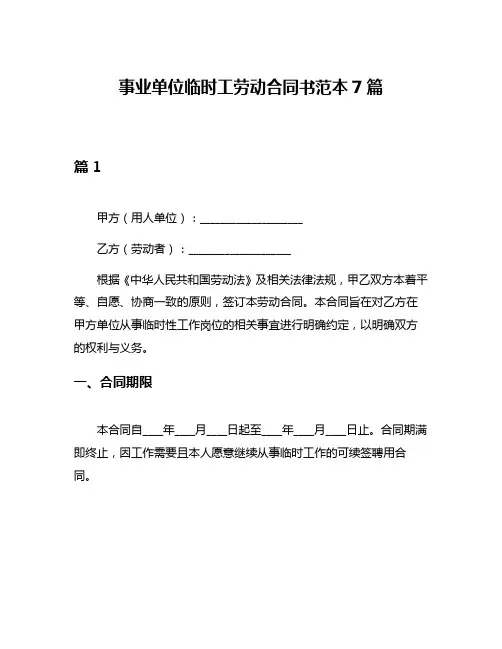 事业单位临时工劳动合同书范本 7 篇

篇 1

甲方（用人单位）：__________________

乙方（劳动者）：__________________

根据《中华人民共和国劳动法》及相关法律法规，甲乙双方本着平等、自愿、协商一致的原则，签订本劳动合同。本合同旨在对乙方在甲方单位从事临时性工作岗位的相关事宜进行明确约定，以明确双方的权利与义务。

一、合同期限

本合同自____年____月____日起至____年____月____日止。合同期满即终止，因工作需要且本人愿意继续从事临时工作的可续签聘用合同。